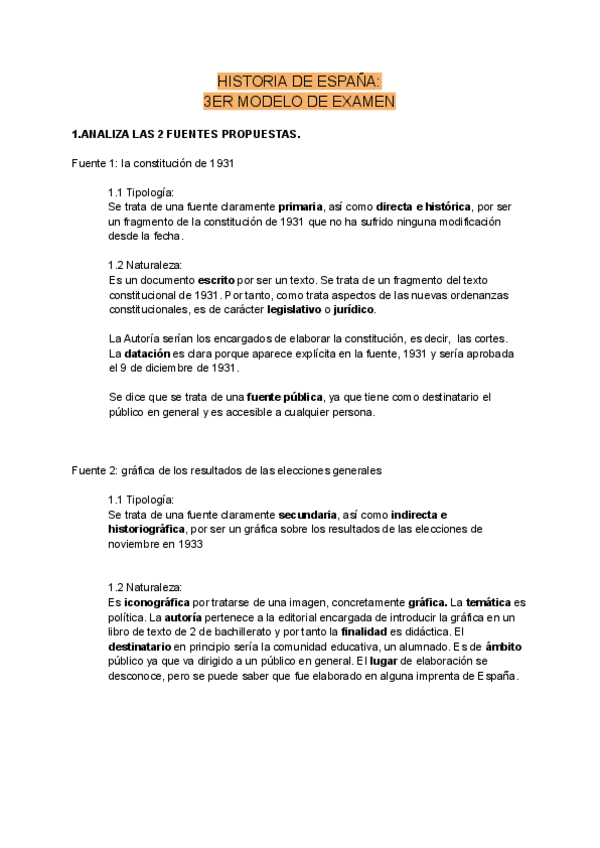 HISTORIA DE ESPAÑA:
3ER MODELO DE EXAMEN

1.ANALIZA LAS 2 FUENTES PROPUESTAS.

Fuente 1: la constitución de 1931

1.1 Tipología:
Se trata de una fuente claramente primaria, así como directa e histórica, por ser un fragmento de la constitución de 1931 que no ha sufrido ninguna modificación desde la fecha.

1.2 Naturaleza:
Es un documento escrito por ser un texto. Se trata de un fragmento del texto constitucional de 1931. Por tanto, como trata aspectos de las nuevas ordenanzas constitucionales, es de carácter legislativo o jurídico.

La Autoría serían los encargados de elaborar la constitución, es decir, las cortes. La datación es clara porque aparece explícita en la fuente, 1931 y sería aprobada el 9 de diciembre de 1931.

Se dice que se trata de una fuente pública, ya que tiene como destinatario el público en general y es accesible a cualquier persona.

Fuente 2: gráfica de los resultados de las elecciones generales

1.1 Tipología:
Se trata de una fuente claramente secundaria, así como indirecta e historiográfica, por ser un gráfica sobre los resultados de las elecciones de noviembre en 1933

1.2 Naturaleza:
Es iconográfica por tratarse de una imagen, concretamente gráfica. La temática es política. La autoría pertenece a la editorial encargada de introducir la gráfica en un libro de texto de 2 de bachillerato y por tanto la finalidad es didáctica. El destinatario en principio sería la comunidad educativa, un alumnado. Es de ámbito público ya que va dirigido a un público en general. El lugar de elaboración se desconoce, pero se puede saber que fue elaborado en alguna imprenta de España.